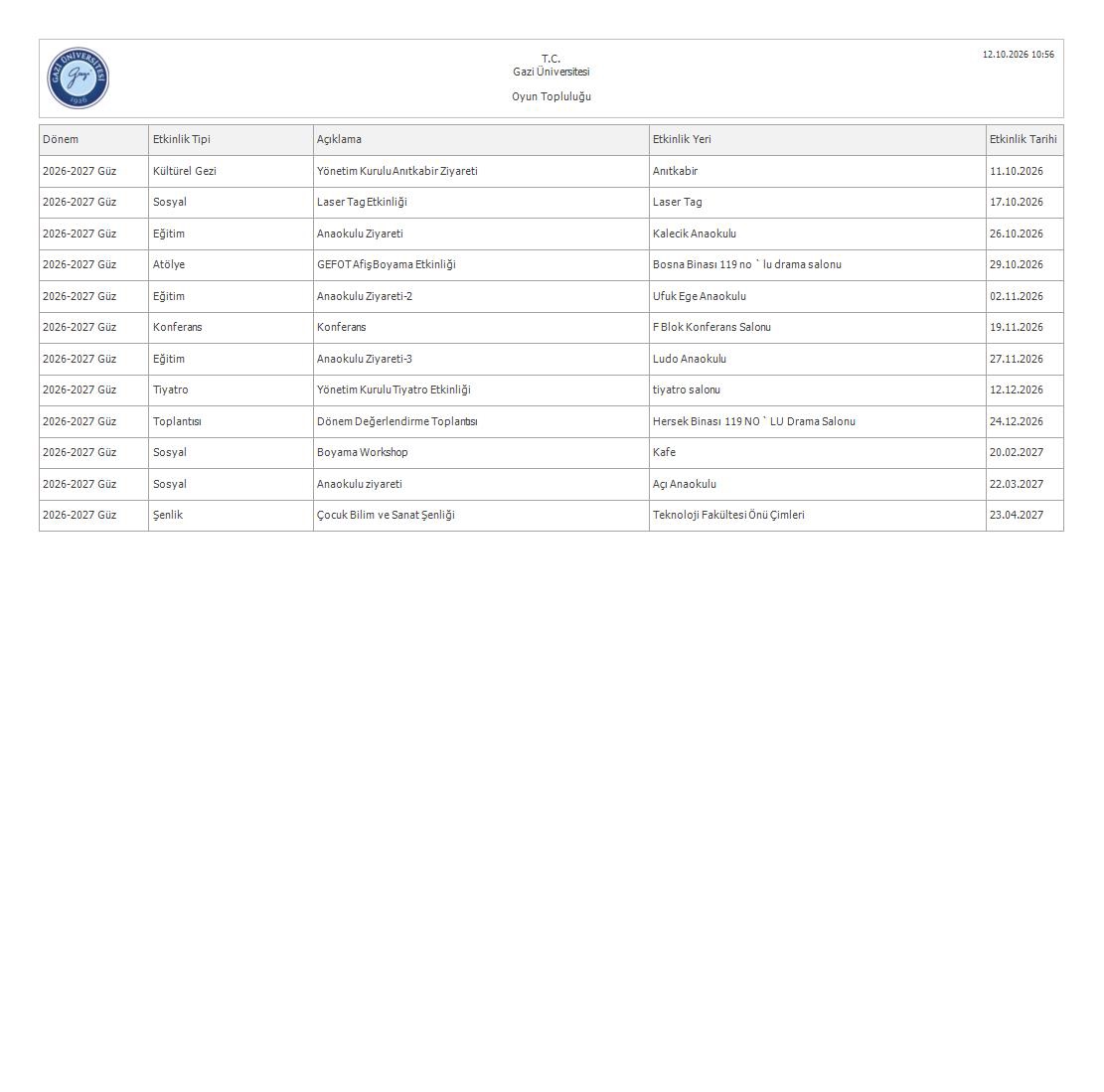 T.C.
Gazi Üniversitesi

Oyun Topluluğu

12.10.2026 10:56

| Dönem | Etkinlik Tipi | Açıklama | Etkinlik Yeri | Etkinlik Tarihi |
|---|---|---|---|---|
| 2026-2027 Güz | Kültürel Gezi | Yönetim Kurulu Anıtkabir Ziyareti | Anıtkabir | 11.10.2026 |
| 2026-2027 Güz | Sosyal | Laser Tag Etkinliği | Laser Tag | 17.10.2026 |
| 2026-2027 Güz | Eğitim | Anaokulu Ziyareti | Kalecik Anaokulu | 26.10.2026 |
| 2026-2027 Güz | Atölye | GEFOT Afiş Boyama Etkinliği | Bosna Binası 119 no ` lu drama salonu | 29.10.2026 |
| 2026-2027 Güz | Eğitim | Anaokulu Ziyareti-2 | Ufuk Ege Anaokulu | 02.11.2026 |
| 2026-2027 Güz | Konferans | Konferans | F Blok Konferans Salonu | 19.11.2026 |
| 2026-2027 Güz | Eğitim | Anaokulu Ziyareti-3 | Ludo Anaokulu | 27.11.2026 |
| 2026-2027 Güz | Tiyatro | Yönetim Kurulu Tiyatro Etkinliği | tiyatro salonu | 12.12.2026 |
| 2026-2027 Güz | Toplantısı | Dönem Değerlendirme Toplantısı | Hersek Binası 119 NO ` LU Drama Salonu | 24.12.2026 |
| 2026-2027 Güz | Sosyal | Boyama Workshop | Kafe | 20.02.2027 |
| 2026-2027 Güz | Sosyal | Anaokulu ziyareti | Açı Anaokulu | 22.03.2027 |
| 2026-2027 Güz | Şenlik | Çocuk Bilim ve Sanat Şenliği | Teknoloji Fakültesi Önü Çimleri | 23.04.2027 |